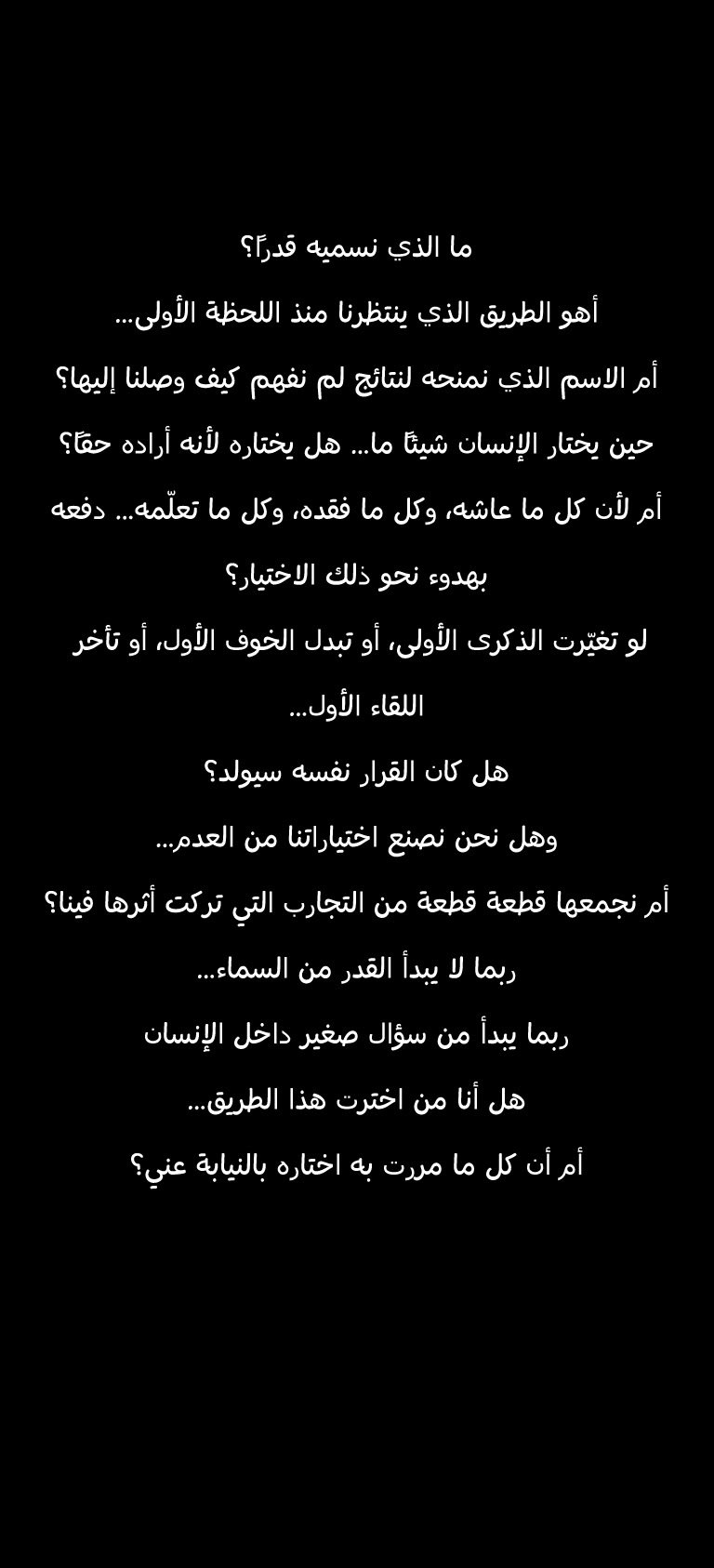 ما الذي نسميه قدرًا؟

أهو الطريق الذي ينتظرنا منذ اللحظة الأولى...

أم الاسم الذي نمنحه لنتائج لم نفهم كيف وصلنا إليها؟

حين يختار الإنسان شيئًا ما... هل يختاره لأنه أراده حقًا؟

أم لأن كل ما عاشه، وكل ما فقده، وكل ما تعلّمه... دفعه بهدوء نحو ذلك الاختيار؟

لو تغيّرت الذكرى الأولى، أو تبدل الخوف الأول، أو تأخر اللقاء الأول...

هل كان القرار نفسه سيولد؟

وهل نحن نصنع اختياراتنا من العدم...

أم نجمعها قطعة قطعة من التجارب التي تركت أثرها فينا؟

ربما لا يبدأ القدر من السماء...

ربما يبدأ من سؤال صغير داخل الإنسان

هل أنا من اخترت هذا الطريق...

أم أن كل ما مررت به اختاره بالنيابة عني؟